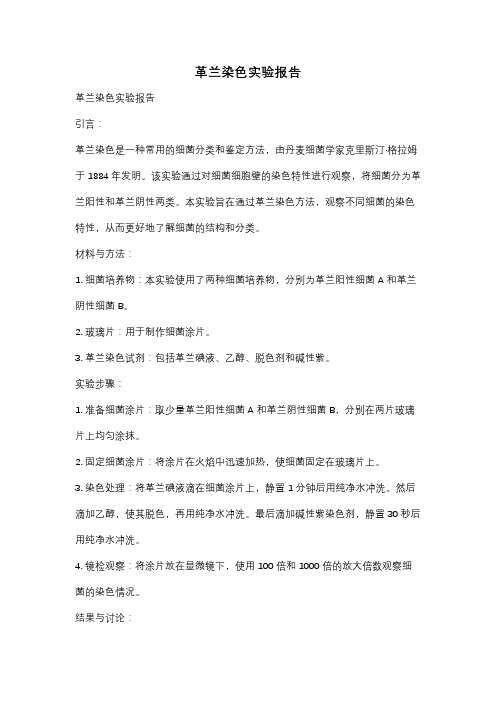 革兰染色实验报告

革兰染色实验报告

引言：

革兰染色是一种常用的细菌分类和鉴定方法，由丹麦细菌学家克里斯汀·格拉姆于 1884 年发明。该实验通过对细菌细胞壁的染色特性进行观察，将细菌分为革兰阳性和革兰阴性两类。本实验旨在通过革兰染色方法，观察不同细菌的染色特性，从而更好地了解细菌的结构和分类。

材料与方法：

1. 细菌培养物：本实验使用了两种细菌培养物，分别为革兰阳性细菌 A 和革兰阴性细菌 B。

2. 玻璃片：用于制作细菌涂片。

3. 革兰染色试剂：包括革兰碘液、乙醇、脱色剂和碱性紫。

实验步骤：

1. 准备细菌涂片：取少量革兰阳性细菌 A 和革兰阴性细菌 B，分别在两片玻璃片上均匀涂抹。

2. 固定细菌涂片：将涂片在火焰中迅速加热，使细菌固定在玻璃片上。

3. 染色处理：将革兰碘液滴在细菌涂片上，静置 1 分钟后用纯净水冲洗。然后滴加乙醇，使其脱色，再用纯净水冲洗。最后滴加碱性紫染色剂，静置 30 秒后用纯净水冲洗。

4. 镜检观察：将涂片放在显微镜下，使用 100 倍和 1000 倍的放大倍数观察细菌的染色情况。

结果与讨论：